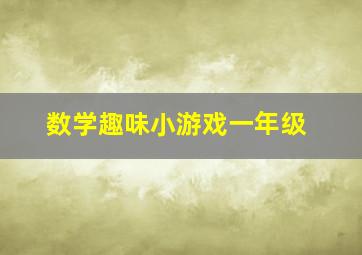 数学趣味小游戏一年级